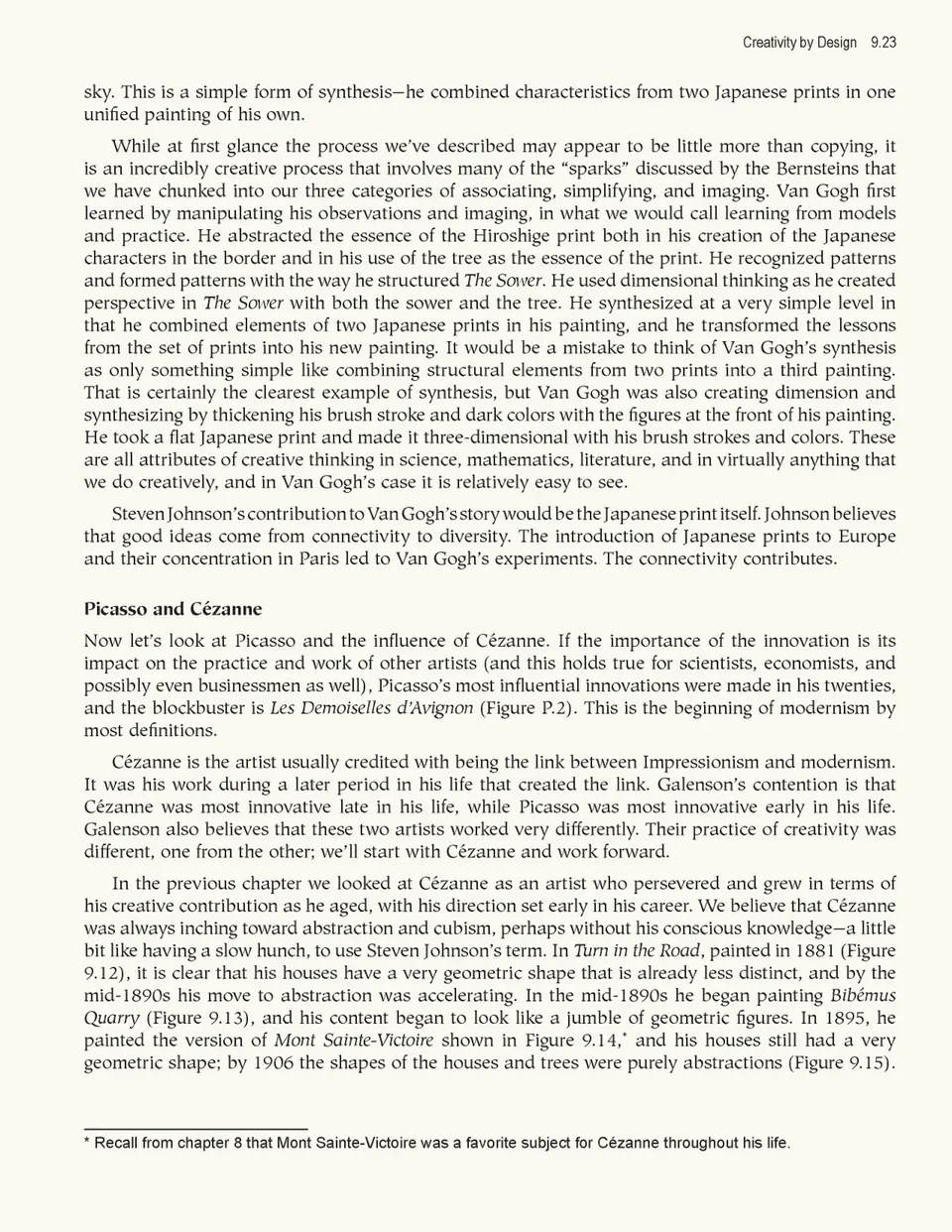 Creativity by Design 9.23

sky. This is a simple form of synthesis—he combined characteristics from two Japanese prints in one unified painting of his own.

While at first glance the process we've described may appear to be little more than copying, it is an incredibly creative process that involves many of the "sparks" discussed by the Bernsteins that we have chunked into our three categories of associating, simplifying, and imaging. Van Gogh first learned by manipulating his observations and imaging, in what we would call learning from models and practice. He abstracted the essence of the Hiroshige print both in his creation of the Japanese characters in the border and in his use of the tree as the essence of the print. He recognized patterns and formed patterns with the way he structured The Sower. He used dimensional thinking as he created perspective in The Sower with both the sower and the tree. He synthesized at a very simple level in that he combined elements of two Japanese prints in his painting, and he transformed the lessons from the set of prints into his new painting. It would be a mistake to think of Van Gogh's synthesis as only something simple like combining structural elements from two prints into a third painting. That is certainly the clearest example of synthesis, but Van Gogh was also creating dimension and synthesizing by thickening his brush stroke and dark colors with the figures at the front of his painting. He took a flat Japanese print and made it three-dimensional with his brush strokes and colors. These are all attributes of creative thinking in science, mathematics, literature, and in virtually anything that we do creatively, and in Van Gogh's case it is relatively easy to see.

Steven Johnson's contribution to Van Gogh's story would be the Japanese print itself. Johnson believes that good ideas come from connectivity to diversity. The introduction of Japanese prints to Europe and their concentration in Paris led to Van Gogh's experiments. The connectivity contributes.

Picasso and Cézanne

Now let's look at Picasso and the influence of Cézanne. If the importance of the innovation is its impact on the practice and work of other artists (and this holds true for scientists, economists, and possibly even businessmen as well), Picasso's most influential innovations were made in his twenties, and the blockbuster is Les Demoiselles d'Avignon (Figure P.2). This is the beginning of modernism by most definitions.

Cézanne is the artist usually credited with being the link between Impressionism and modernism. It was his work during a later period in his life that created the link. Galenson's contention is that Cézanne was most innovative late in his life, while Picasso was most innovative early in his life. Galenson also believes that these two artists worked very differently. Their practice of creativity was different, one from the other; we'll start with Cézanne and work forward.

In the previous chapter we looked at Cézanne as an artist who persevered and grew in terms of his creative contribution as he aged, with his direction set early in his career. We believe that Cézanne was always inching toward abstraction and cubism, perhaps without his conscious knowledge—a little bit like having a slow hunch, to use Steven Johnson's term. In Turn in the Road, painted in 1881 (Figure 9.12), it is clear that his houses have a very geometric shape that is already less distinct, and by the mid-1890s his move to abstraction was accelerating. In the mid-1890s he began painting Bibémus Quarry (Figure 9.13), and his content began to look like a jumble of geometric figures. In 1895, he painted the version of Mont Sainte-Victoire shown in Figure 9.14,* and his houses still had a very geometric shape; by 1906 the shapes of the houses and trees were purely abstractions (Figure 9.15).

* Recall from chapter 8 that Mont Sainte-Victoire was a favorite subject for Cézanne throughout his life.